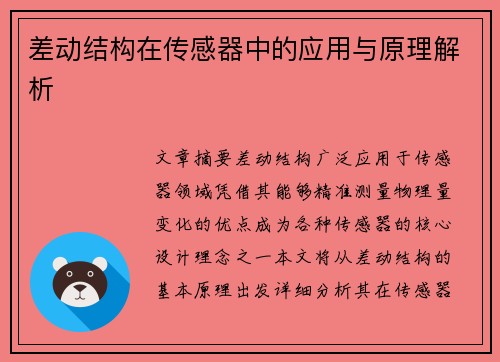 差动结构在传感器中的应用与原理解析

文章摘要差动结构广泛应用于传感器领域凭借其能够精准测量物理量变化的优点成为各种传感器的核心设计理念之一本文将从差动结构的基本原理出发详细分析其在传感器